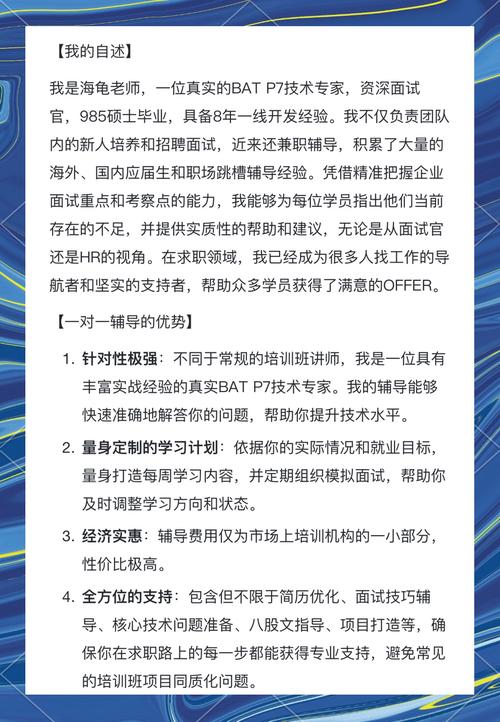 【我的自述】

我是海龟老师，一位真实的BAT P7技术专家，资深面试官，985硕士毕业，具备8年一线开发经验。我不仅负责团队内的新人培养和招聘面试，近来还兼职辅导，积累了大量的海外、国内应届生和职场跳槽辅导经验。凭借精准把握企业面试重点和考察点的能力，我能够为每位学员指出他们当前存在的不足，并提供实质性的帮助和建议，无论是从面试官还是HR的视角。在求职领域，我已经成为很多人找工作的导航者和坚实的支持者，帮助众多学员获得了满意的OFFER。

【一对一辅导的优势】

1. 针对性极强：不同于常规的培训班讲师，我是一位具有丰富实战经验的真实BAT P7技术专家。我的辅导能够快速准确地解答你的问题，帮助你提升技术水平。

2. 量身定制的学习计划：依据你的实际情况和就业目标，量身打造每周学习内容，并定期组织模拟面试，帮助你及时调整学习方向和状态。

3. 经济实惠：辅导费用仅为市场上培训机构的一小部分，性价比极高。

4. 全方位的支持：包含但不限于简历优化、面试技巧辅导、核心技术问题准备、八股文指导、项目打造等，确保你在求职路上的每一步都能获得专业支持，避免常见的培训班项目同质化问题。